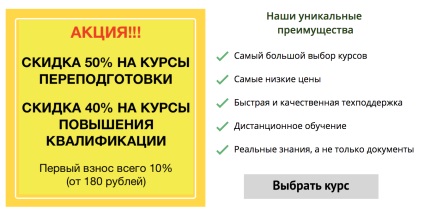 АКЦИЯ!!!

СКИДКА 50% НА КУРСЫ ПЕРЕПОДГОТОВКИ

СКИДКА 40% НА КУРСЫ ПОВЫШЕНИЯ КВАЛИФИКАЦИИ

Первый взнос всего 10% (от 180 рублей)

Наши уникальные преимущества

Самый большой выбор курсов

Самые низкие цены

Быстрая и качественная техподдержка

Дистанционное обучение

Реальные знания, а не только документы

Выбрать курс